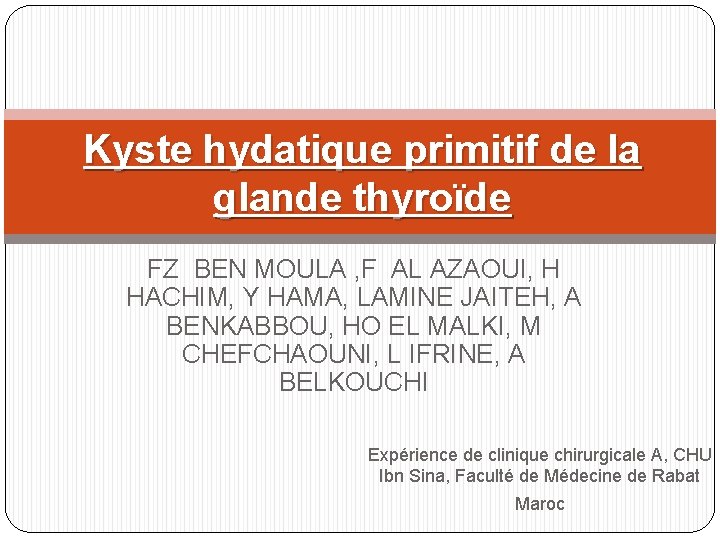 Kyste hydatique primitif de la glande thyroïde

FZ BEN MOULA ,F AL AZAOUI, H HACHIM, Y HAMA, LAMINE JAITEH, A BENKABBOU, HO EL MALKI, M CHEFCHAOUNI, L IFRINE, A BELKOUCHI

Expérience de clinique chirurgicale A, CHU Ibn Sina, Faculté de Médecine de Rabat

Maroc